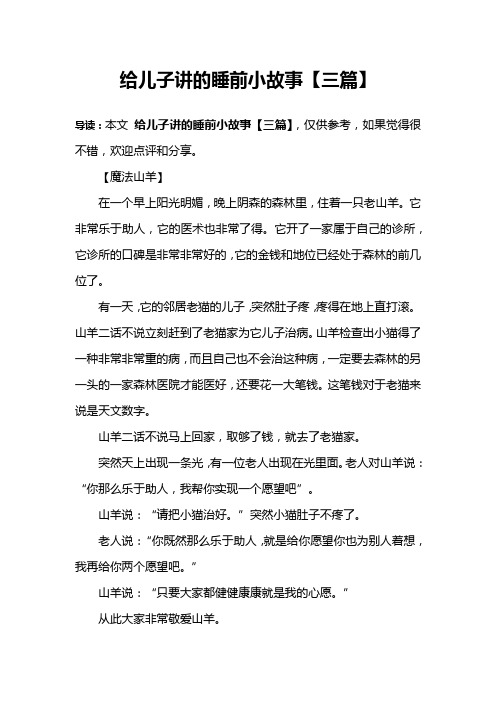 给儿子讲的睡前小故事【三篇】

导读：本文 给儿子讲的睡前小故事【三篇】，仅供参考，如果觉得很不错，欢迎点评和分享。

【魔法山羊】

在一个早上阳光明媚，晚上阴森的森林里，住着一只老山羊。它非常乐于助人，它的医术也非常了得。它开了一家属于自己的诊所，它诊所的口碑是非常非常好的，它的金钱和地位已经处于森林的前几位了。

有一天，它的邻居老猫的儿子，突然肚子疼，疼得在地上直打滚。山羊二话不说立刻赶到了老猫家为它儿子治病。山羊检查出小猫得了一种非常非常重的病，而且自己也不会治这种病，一定要去森林的另一头的一家森林医院才能医好，还要花一大笔钱。这笔钱对于老猫来说是天文数字。

山羊二话不说马上回家，取够了钱，就去了老猫家。

突然天上出现一条光，有一位老人出现在光里面。老人对山羊说：“你那么乐于助人，我帮你实现一个愿望吧”。

山羊说：“请把小猫治好。”突然小猫肚子不疼了。

老人说：“你既然那么乐于助人，就是给你愿望你也为别人着想，我再给你两个愿望吧。”

山羊说：“只要大家都健健康康就是我的心愿。”

从此大家非常敬爱山羊。